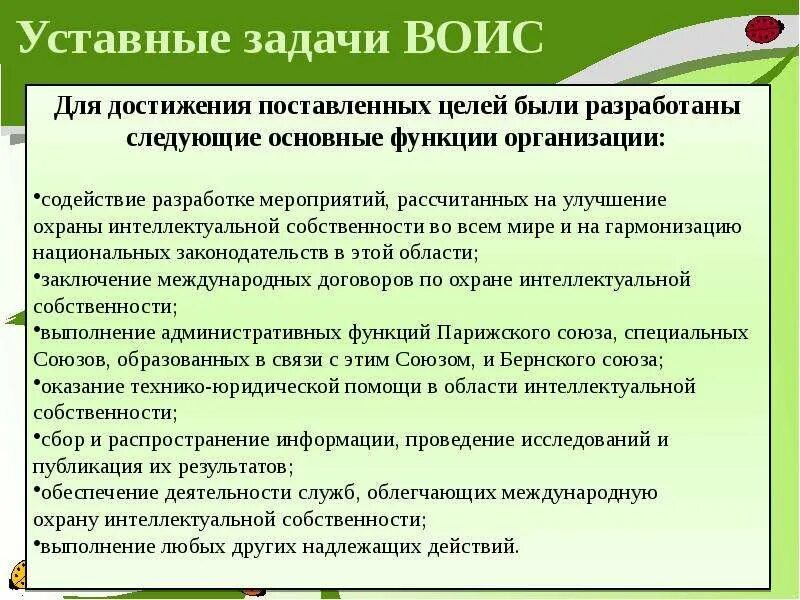 Уставные задачи ВОИС

Для достижения поставленных целей были разработаны следующие основные функции организации:

•содействие разработке мероприятий, рассчитанных на улучшение охраны интеллектуальной собственности во всем мире и на гармонизацию национальных законодательств в этой области;
•заключение международных договоров по охране интеллектуальной собственности;
•выполнение административных функций Парижского союза, специальных Союзов, образованных в связи с этим Союзом, и Бернского союза;
•оказание технико-юридической помощи в области интеллектуальной собственности;
•сбор и распространение информации, проведение исследований и публикация их результатов;
•обеспечение деятельности служб, облегчающих международную охрану интеллектуальной собственности;
•выполнение любых других надлежащих действий.